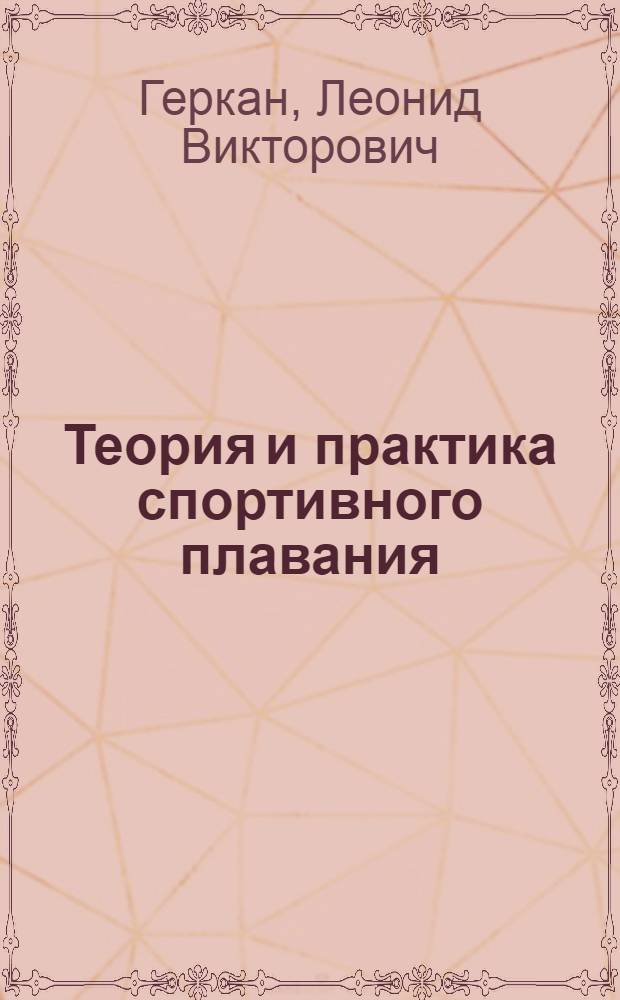 Геркан, Леонид Викторович

Теория и практика спортивного плавания